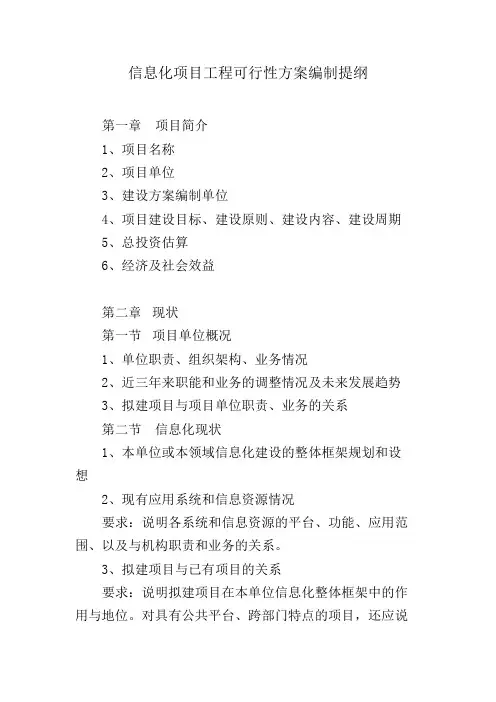 信息化项目工程可行性方案编制提纲

第一章　项目简介

1、项目名称

2、项目单位

3、建设方案编制单位

4、项目建设目标、建设原则、建设内容、建设周期

5、总投资估算

6、经济及社会效益

第二章　现状

第一节　项目单位概况

1、单位职责、组织架构、业务情况

2、近三年来职能和业务的调整情况及未来发展趋势

3、拟建项目与项目单位职责、业务的关系

第二节　信息化现状

1、本单位或本领域信息化建设的整体框架规划和设想

2、现有应用系统和信息资源情况

要求：说明各系统和信息资源的平台、功能、应用范围、以及与机构职责和业务的关系。

3、拟建项目与已有项目的关系

要求：说明拟建项目在本单位信息化整体框架中的作用与地位。对具有公共平台、跨部门特点的项目，还应说